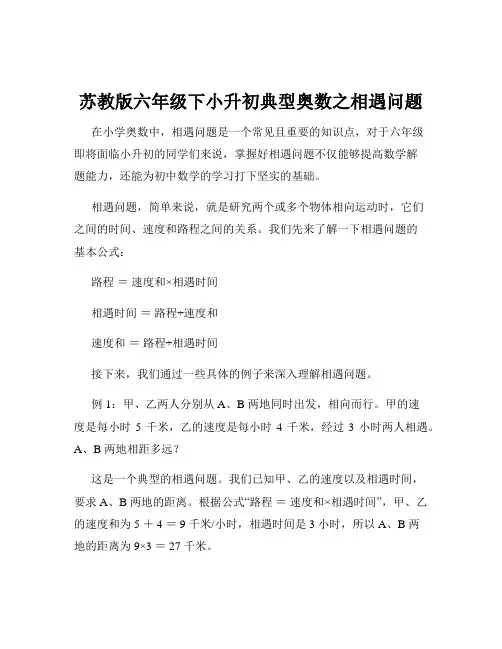 苏教版六年级下小升初典型奥数之相遇问题

在小学奥数中，相遇问题是一个常见且重要的知识点，对于六年级即将面临小升初的同学们来说，掌握好相遇问题不仅能够提高数学解题能力，还能为初中数学的学习打下坚实的基础。

相遇问题，简单来说，就是研究两个或多个物体相向运动时，它们之间的时间、速度和路程之间的关系。我们先来了解一下相遇问题的基本公式：

路程 ＝ 速度和×相遇时间

相遇时间 ＝ 路程÷速度和

速度和 ＝ 路程÷相遇时间

接下来，我们通过一些具体的例子来深入理解相遇问题。

例 1：甲、乙两人分别从 A、B 两地同时出发，相向而行。甲的速度是每小时 5 千米，乙的速度是每小时 4 千米，经过 3 小时两人相遇。A、B 两地相距多远？

这是一个典型的相遇问题。我们已知甲、乙的速度以及相遇时间，要求 A、B 两地的距离。根据公式“路程 ＝ 速度和×相遇时间”，甲、乙的速度和为 5 ＋ 4 ＝ 9 千米/小时，相遇时间是 3 小时，所以 A、B 两地的距离为 9×3 ＝ 27 千米。